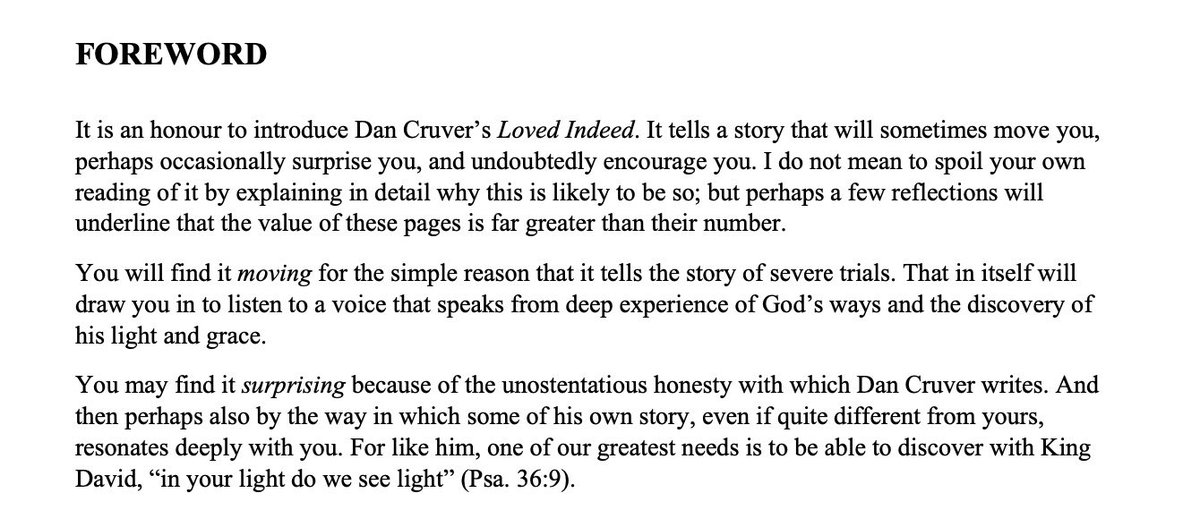 FOREWORD

It is an honour to introduce Dan Cruver's Loved Indeed. It tells a story that will sometimes move you, perhaps occasionally surprise you, and undoubtedly encourage you. I do not mean to spoil your own reading of it by explaining in detail why this is likely to be so; but perhaps a few reflections will underline that the value of these pages is far greater than their number.

You will find it moving for the simple reason that it tells the story of severe trials. That in itself will draw you in to listen to a voice that speaks from deep experience of God's ways and the discovery of his light and grace.

You may find it surprising because of the unostentatious honesty with which Dan Cruver writes. And then perhaps also by the way in which some of his own story, even if quite different from yours, resonates deeply with you. For like him, one of our greatest needs is to be able to discover with King David, "in your light do we see light" (Psa. 36:9).